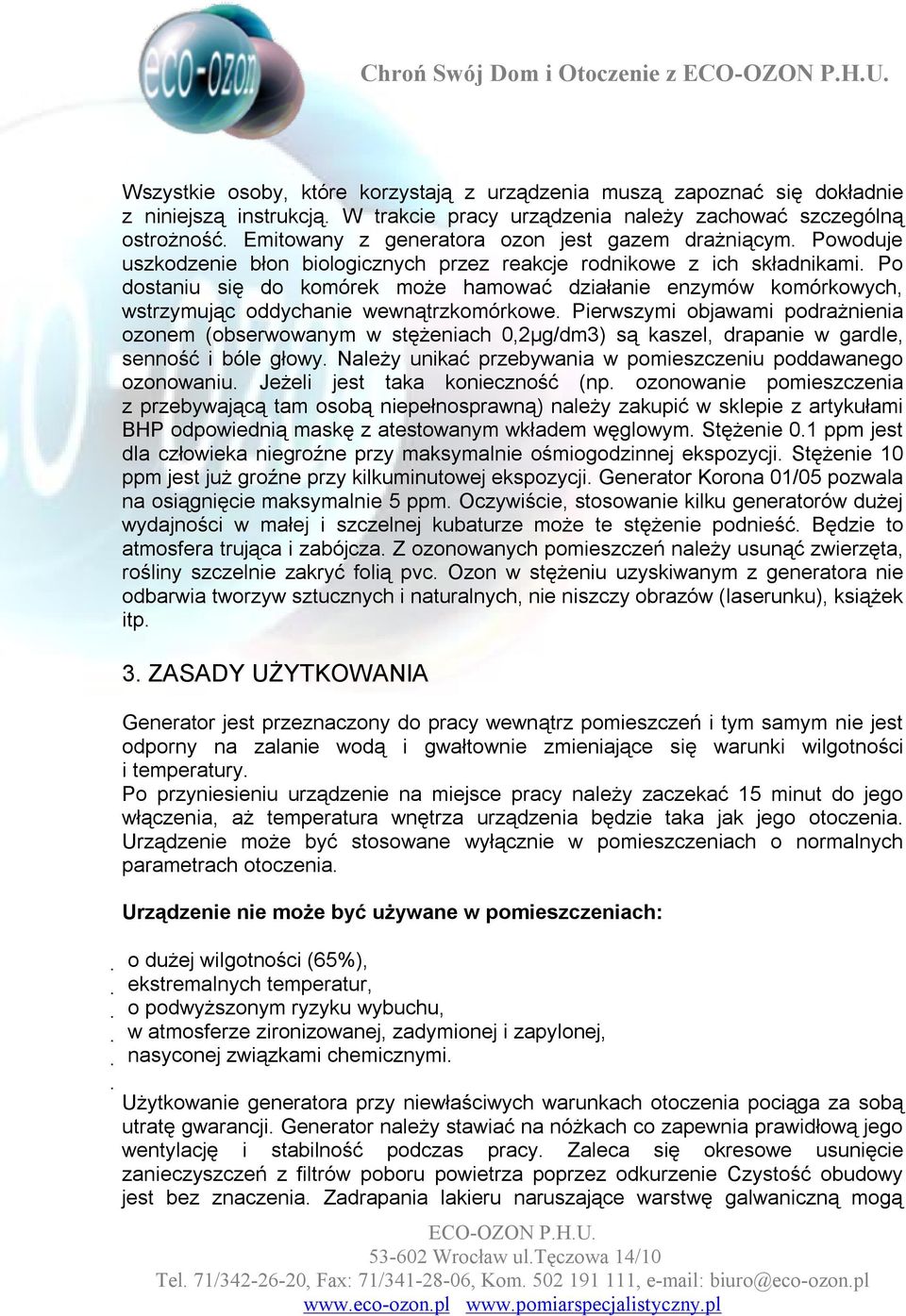 eco-ozon

Chroń Swój Dom i Otoczenie z ECO-OZON P.H.U.

Wszystkie osoby, które korzystają z urządzenia muszą zapoznać się dokładnie z niniejszą instrukcją. W trakcie pracy urządzenia należy zachować szczególną ostrożność. Emitowany z generatora ozon jest gazem drażniącym. Powoduje uszkodzenie błon biologicznych przez reakcje rodnikowe z ich składnikami. Po dostaniu się do komórek może hamować działanie enzymów komórkowych, wstrzymując oddychanie wewnątrzkomórkowe. Pierwszymi objawami podrażnienia ozonem (obserwowanym w stężeniach 0,2µg/dm3) są kaszel, drapanie w gardle, senność i bóle głowy. Należy unikać przebywania w pomieszczeniu poddawanego ozonowaniu. Jeżeli jest taka konieczność (np. ozonowanie pomieszczenia z przebywającą tam osobą niepełnosprawną) należy zakupić w sklepie z artykułami BHP odpowiednią maskę z atestowanym wkładem węglowym. Stężenie 0.1 ppm jest dla człowieka niegroźne przy maksymalnie ośmiogodzinnej ekspozycji. Stężenie 10 ppm jest już groźne przy kilkuminutowej ekspozycji. Generator Korona 01/05 pozwala na osiągnięcie maksymalnie 5 ppm. Oczywiście, stosowanie kilku generatorów dużej wydajności w małej i szczelnej kubaturze może te stężenie podnieść. Będzie to atmosfera trująca i zabójcza. Z ozonowanych pomieszczeń należy usunąć zwierzęta, rośliny szczelnie zakryć folią pvc. Ozon w stężeniu uzyskiwanym z generatora nie odbarwia tworzyw sztucznych i naturalnych, nie niszczy obrazów (laserunku), książek itp.

3. ZASADY UŻYTKOWANIA

Generator jest przeznaczony do pracy wewnątrz pomieszczeń i tym samym nie jest odporny na zalanie wodą i gwałtownie zmieniające się warunki wilgotności i temperatury.
Po przyniesieniu urządzenie na miejsce pracy należy zaczekać 15 minut do jego włączenia, aż temperatura wnętrza urządzenia będzie taka jak jego otoczenia. Urządzenie może być stosowane wyłącznie w pomieszczeniach o normalnych parametrach otoczenia.

Urządzenie nie może być używane w pomieszczeniach:

. o dużej wilgotności (65%),
. ekstremalnych temperatur,
. o podwyższonym ryzyku wybuchu,
. w atmosferze zironizowanej, zadymionej i zapylonej,
. nasyconej związkami chemicznymi.
.
Użytkowanie generatora przy niewłaściwych warunkach otoczenia pociąga za sobą utratę gwarancji. Generator należy stawiać na nóżkach co zapewnia prawidłową jego wentylację i stabilność podczas pracy. Zaleca się okresowe usunięcie zanieczyszczeń z filtrów poboru powietrza poprzez odkurzenie Czystość obudowy jest bez znaczenia. Zadrapania lakieru naruszające warstwę galwaniczną mogą

ECO-OZON P.H.U.
53-602 Wrocław ul.Tęczowa 14/10
Tel. 71/342-26-20, Fax: 71/341-28-06, Kom. 502 191 111, e-mail: biuro@eco-ozon.pl
www.eco-ozon.pl www.pomiarspecjalistyczny.pl